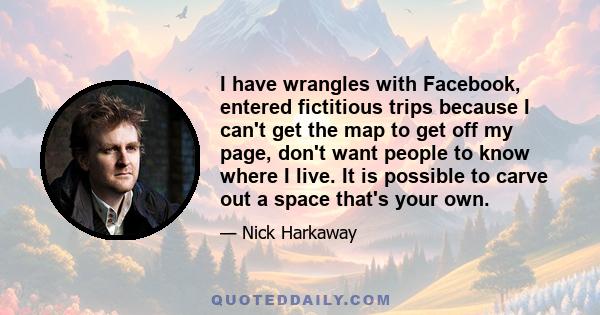 I have wrangles with Facebook, entered fictitious trips because I can't get the map to get off my page, don't want people to know where I live. It is possible to carve out a space that's your own.

— Nick Harkaway

QUOTEDDAILY.COM